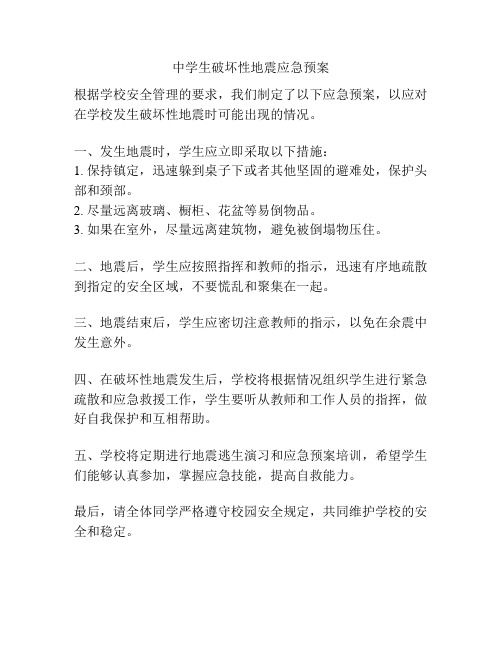 中学生破坏性地震应急预案

根据学校安全管理的要求，我们制定了以下应急预案，以应对在学校发生破坏性地震时可能出现的情况。

一、发生地震时，学生应立即采取以下措施：
1. 保持镇定，迅速躲到桌子下或者其他坚固的避难处，保护头部和颈部。
2. 尽量远离玻璃、橱柜、花盆等易倒物品。
3. 如果在室外，尽量远离建筑物，避免被倒塌物压住。

二、地震后，学生应按照指挥和教师的指示，迅速有序地疏散到指定的安全区域，不要慌乱和聚集在一起。

三、地震结束后，学生应密切注意教师的指示，以免在余震中发生意外。

四、在破坏性地震发生后，学校将根据情况组织学生进行紧急疏散和应急救援工作，学生要听从教师和工作人员的指挥，做好自我保护和互相帮助。

五、学校将定期进行地震逃生演习和应急预案培训，希望学生们能够认真参加，掌握应急技能，提高自救能力。

最后，请全体同学严格遵守校园安全规定，共同维护学校的安全和稳定。